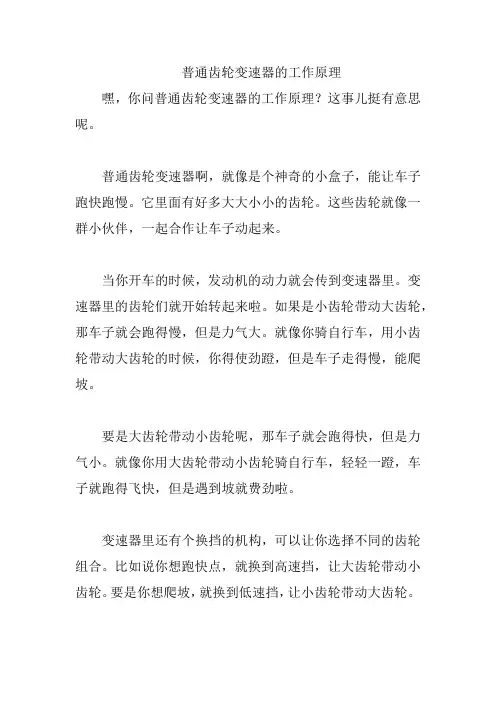 普通齿轮变速器的工作原理

嘿，你问普通齿轮变速器的工作原理？这事儿挺有意思呢。

普通齿轮变速器啊，就像是个神奇的小盒子，能让车子跑快跑慢。它里面有好多大大小小的齿轮。这些齿轮就像一群小伙伴，一起合作让车子动起来。

当你开车的时候，发动机的动力就会传到变速器里。变速器里的齿轮们就开始转起来啦。如果是小齿轮带动大齿轮，那车子就会跑得慢，但是力气大。就像你骑自行车，用小齿轮带动大齿轮的时候，你得使劲蹬，但是车子走得慢，能爬坡。

要是大齿轮带动小齿轮呢，那车子就会跑得快，但是力气小。就像你用大齿轮带动小齿轮骑自行车，轻轻一蹬，车子就跑得飞快，但是遇到坡就费劲啦。

变速器里还有个换挡的机构，可以让你选择不同的齿轮组合。比如说你想跑快点，就换到高速挡，让大齿轮带动小齿轮。要是你想爬坡，就换到低速挡，让小齿轮带动大齿轮。